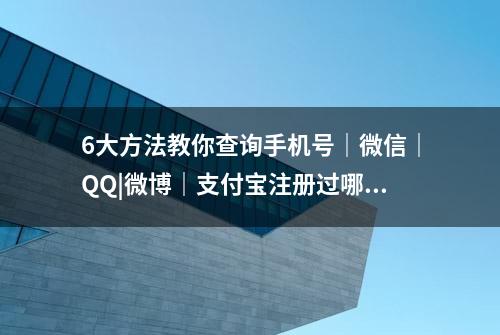 6大方法教你查询手机号｜微信｜QQ|微博｜支付宝注册过哪...